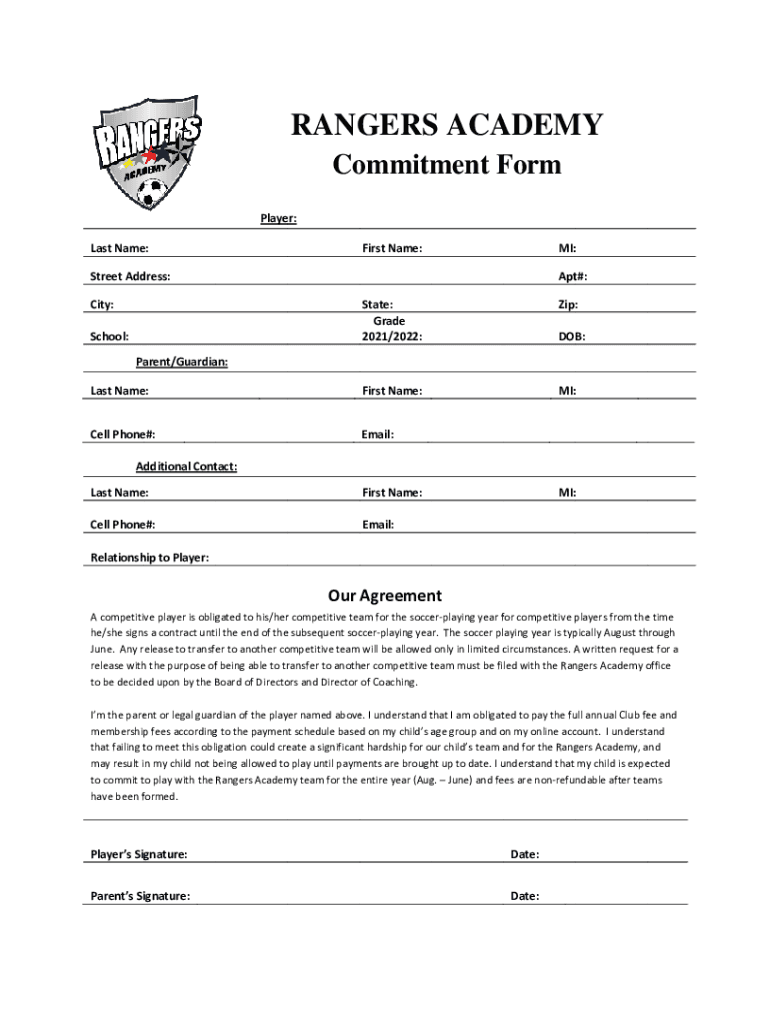 RANGERS ACADEMY

RANGERS ACADEMY
Commitment Form

Player:

Last Name: First Name: MI:

Street Address: Apt#:

City: State: Zip:

School: Grade 2021/2022: DOB:

Parent/Guardian:

Last Name: First Name: MI:

Cell Phone#: Email:

Additional Contact:

Last Name: First Name: MI:

Cell Phone#: Email:

Relationship to Player:

Our Agreement

A competitive player is obligated to his/her competitive team for the soccer-playing year for competitive players from the time he/she signs a contract until the end of the subsequent soccer-playing year. The soccer playing year is typically August through June. Any release to transfer to another competitive team will be allowed only in limited circumstances. A written request for a release with the purpose of being able to transfer to another competitive team must be filed with the Rangers Academy office to be decided upon by the Board of Directors and Director of Coaching.

I'm the parent or legal guardian of the player named above. I understand that I am obligated to pay the full annual Club fee and membership fees according to the payment schedule based on my child's age group and on my online account. I understand that failing to meet this obligation could create a significant hardship for our child's team and for the Rangers Academy, and may result in my child not being allowed to play until payments are brought up to date. I understand that my child is expected to commit to play with the Rangers Academy team for the entire year (Aug. – June) and fees are non-refundable after teams have been formed.

Player's Signature: Date:

Parent's Signature: Date: